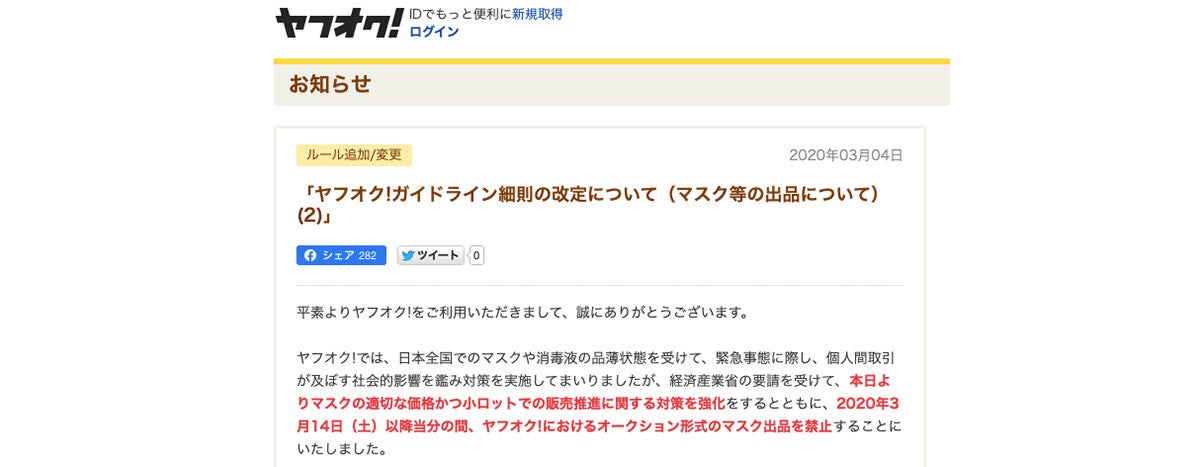 ヤフオク!
IDでもっと便利に新規取得
ログイン

お知らせ

ルール追加/変更

2020年03月04日

「ヤフオク!ガイドライン細則の改定について（マスク等の出品について）(2)」

シェア 282
ツイート 0

平素よりヤフオク!をご利用いただきまして、誠にありがとうございます。

ヤフオク!では、日本全国でのマスクや消毒液の品薄状態を受けて、緊急事態に際し、個人間取引が及ぼす社会的影響を鑑み対策を実施してまいりましたが、経済産業省の要請を受けて、本日よりマスクの適切な価格かつ小ロットでの販売推進に関する対策を強化をするとともに、2020年3月14日（土）以降当分の間、ヤフオク!におけるオークション形式のマスク出品を禁止することにいたしました。